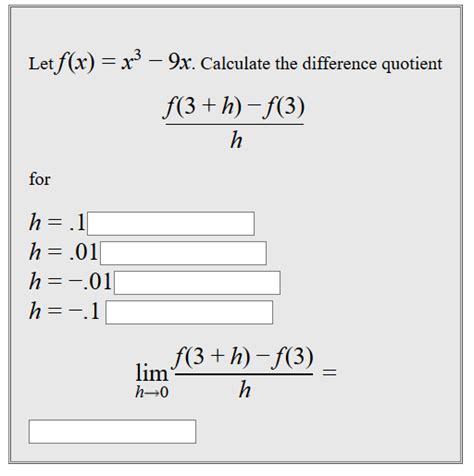 Let $f(x) = x^3 - 9x$. Calculate the difference quotient

$\frac{f(3+h)-f(3)}{h}$

for

$h = .1$
$h = .01$
$h = -.01$
$h = -.1$

$\lim_{h \to 0} \frac{f(3+h)-f(3)}{h} =$